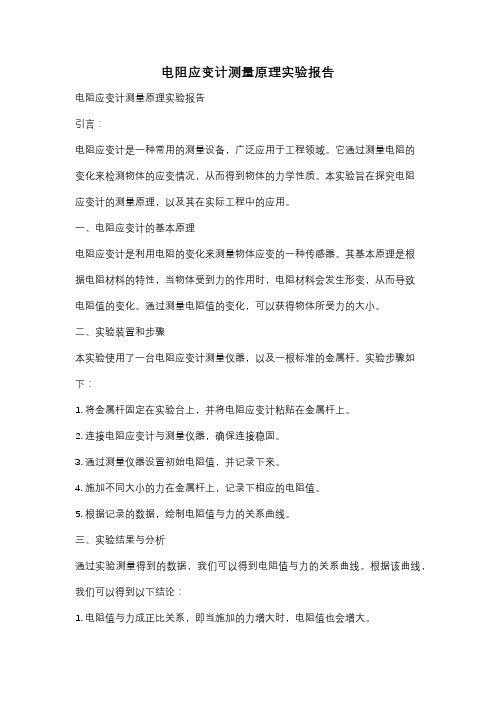 电阻应变计测量原理实验报告

电阻应变计测量原理实验报告

引言：

电阻应变计是一种常用的测量设备，广泛应用于工程领域。它通过测量电阻的变化来检测物体的应变情况，从而得到物体的力学性质。本实验旨在探究电阻应变计的测量原理，以及其在实际工程中的应用。

一、电阻应变计的基本原理

电阻应变计是利用电阻的变化来测量物体应变的一种传感器。其基本原理是根据电阻材料的特性，当物体受到力的作用时，电阻材料会发生形变，从而导致电阻值的变化。通过测量电阻值的变化，可以获得物体所受力的大小。

二、实验装置和步骤

本实验使用了一台电阻应变计测量仪器，以及一根标准的金属杆。实验步骤如下：

1. 将金属杆固定在实验台上，并将电阻应变计粘贴在金属杆上。

2. 连接电阻应变计与测量仪器，确保连接稳固。

3. 通过测量仪器设置初始电阻值，并记录下来。

4. 施加不同大小的力在金属杆上，记录下相应的电阻值。

5. 根据记录的数据，绘制电阻值与力的关系曲线。

三、实验结果与分析

通过实验测量得到的数据，我们可以得到电阻值与力的关系曲线。根据该曲线，我们可以得到以下结论：

1. 电阻值与力成正比关系，即当施加的力增大时，电阻值也会增大。